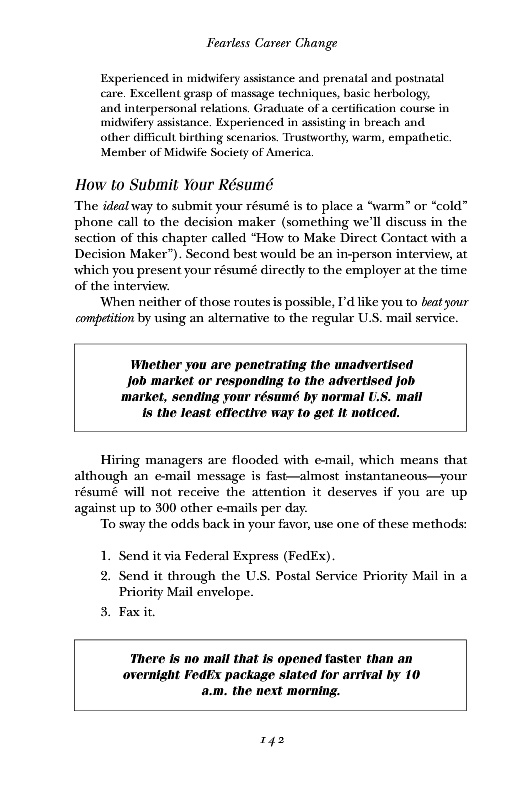 Fearless Career Change

Experienced in midwifery assistance and prenatal and postnatal care. Excellent grasp of massage techniques, basic herbology, and interpersonal relations. Graduate of a certification course in midwifery assistance. Experienced in assisting in breach and other difficult birthing scenarios. Trustworthy, warm, empathetic. Member of Midwife Society of America.

How to Submit Your Résumé

The ideal way to submit your résumé is to place a "warm" or "cold" phone call to the decision maker (something we'll discuss in the section of this chapter called "How to Make Direct Contact with a Decision Maker"). Second best would be an in-person interview, at which you present your résumé directly to the employer at the time of the interview.

When neither of those routes is possible, I'd like you to beat your competition by using an alternative to the regular U.S. mail service.

Whether you are penetrating the unadvertised job market or responding to the advertised job market, sending your résumé by normal U.S. mail is the least effective way to get it noticed.

Hiring managers are flooded with e-mail, which means that although an e-mail message is fast—almost instantaneous—your résumé will not receive the attention it deserves if you are up against up to 300 other e-mails per day.

To sway the odds back in your favor, use one of these methods:

1. Send it via Federal Express (FedEx).
2. Send it through the U.S. Postal Service Priority Mail in a Priority Mail envelope.
3. Fax it.

There is no mail that is opened faster than an overnight FedEx package slated for arrival by 10 a.m. the next morning.

142